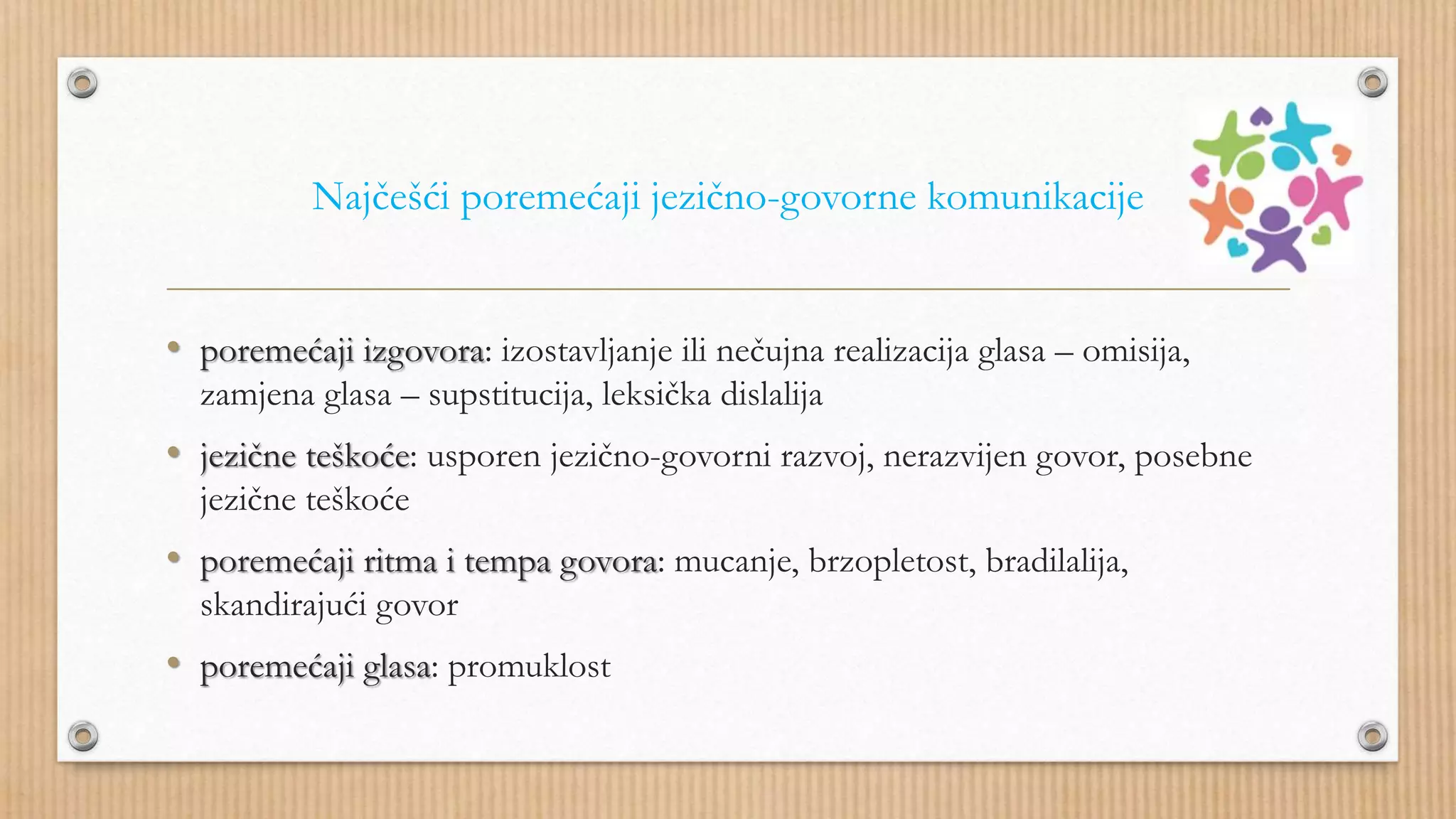 Najčešći poremećaji jezično-govorne komunikacije

• poremećaji izgovora: izostavljanje ili nečujna realizacija glasa – omisija, zamjena glasa – supstitucija, leksička dislalija

• jezične teškoće: usporen jezično-govorni razvoj, nerazvijen govor, posebne jezične teškoće

• poremećaji ritma i tempa govora: mucanje, brzopletost, bradilalija, skandirajući govor

• poremećaji glasa: promuklost